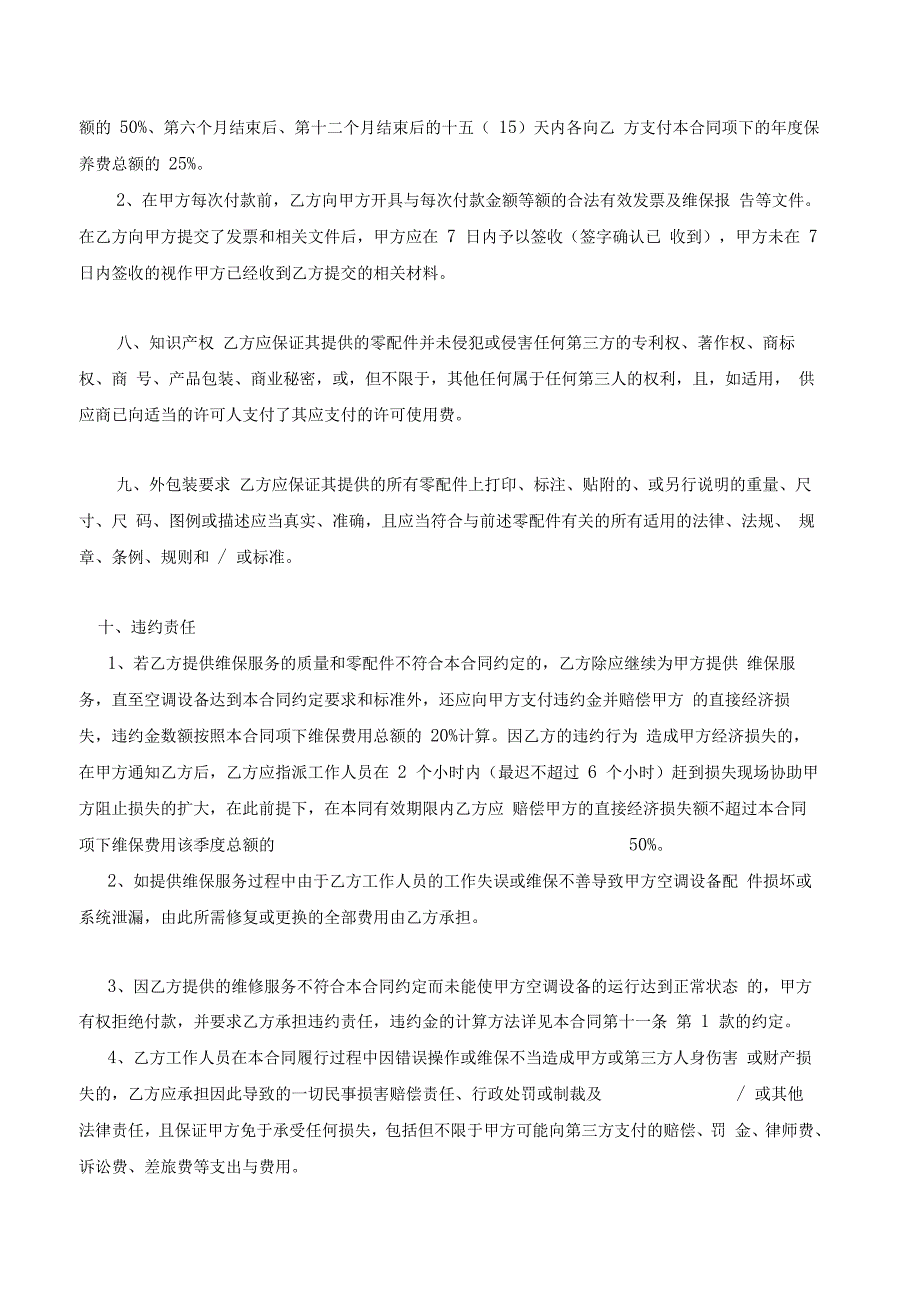 额的 50%、第六个月结束后、第十二个月结束后的十五（ 15）天内各向乙 方支付本合同项下的年度保养费总额的 25%。

2、在甲方每次付款前，乙方向甲方开具与每次付款金额等额的合法有效发票及维保报 告等文件。在乙方向甲方提交了发票和相关文件后，甲方应在 7 日内予以签收（签字确认已 收到），甲方未在 7 日内签收的视作甲方已经收到乙方提交的相关材料。

八、知识产权 乙方应保证其提供的零配件并未侵犯或侵害任何第三方的专利权、著作权、商标权、商 号、产品包装、商业秘密，或，但不限于，其他任何属于任何第三人的权利，且，如适用， 供应商已向适当的许可人支付了其应支付的许可使用费。

九、外包装要求 乙方应保证其提供的所有零配件上打印、标注、贴附的、或另行说明的重量、尺寸、尺 码、图例或描述应当真实、准确，且应当符合与前述零配件有关的所有适用的法律、法规、 规章、条例、规则和 / 或标准。

十、违约责任

1、若乙方提供维保服务的质量和零配件不符合本合同约定的，乙方除应继续为甲方提供 维保服务，直至空调设备达到本合同约定要求和标准外，还应向甲方支付违约金并赔偿甲方 的直接经济损失，违约金数额按照本合同项下维保费用总额的 20%计算。因乙方的违约行为 造成甲方经济损失的，在甲方通知乙方后，乙方应指派工作人员在 2 个小时内（最迟不超过 6 个小时）赶到损失现场协助甲方阻止损失的扩大，在此前提下，在本同有效期限内乙方应 赔偿甲方的直接经济损失额不超过本合同项下维保费用该季度总额的 50%。

2、如提供维保服务过程中由于乙方工作人员的工作失误或维保不善导致甲方空调设备配 件损坏或系统泄漏，由此所需修复或更换的全部费用由乙方承担。

3、因乙方提供的维修服务不符合本合同约定而未能使甲方空调设备的运行达到正常状态 的，甲方有权拒绝付款，并要求乙方承担违约责任，违约金的计算方法详见本合同第十一条 第 1 款的约定。

4、乙方工作人员在本合同履行过程中因错误操作或维保不当造成甲方或第三方人身伤害 或财产损失的，乙方应承担因此导致的一切民事损害赔偿责任、行政处罚或制裁及 / 或其他法律责任，且保证甲方免于承受任何损失，包括但不限于甲方可能向第三方支付的赔偿、罚 金、律师费、诉讼费、差旅费等支出与费用。